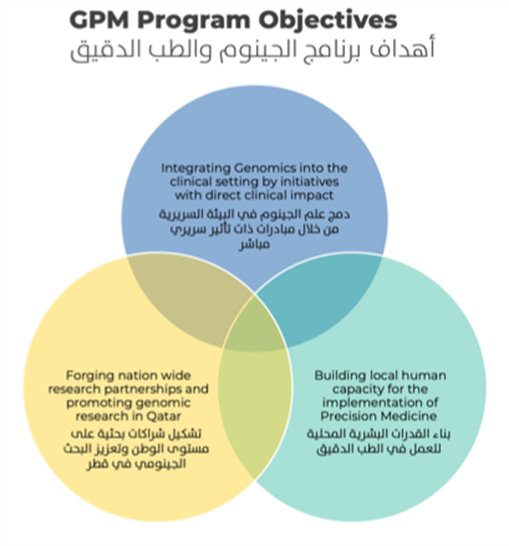 GPM Program Objectives
أهداف برنامج الجينوم والطب الدقيق

Integrating Genomics into the clinical setting by initiatives with direct clinical impact
دمج علم الجينوم في البيئة السريرية من خلال مبادرات ذات تأثير سريري مباشر

Forging nation wide research partnerships and promoting genomic research in Qatar
تشكيل شراكات بحثية على مستوى الوطن وتعزيز البحث الجينومي في قطر

Building local human capacity for the implementation of Precision Medicine
بناء القدرات البشرية المحلية للعمل في الطب الدقيق